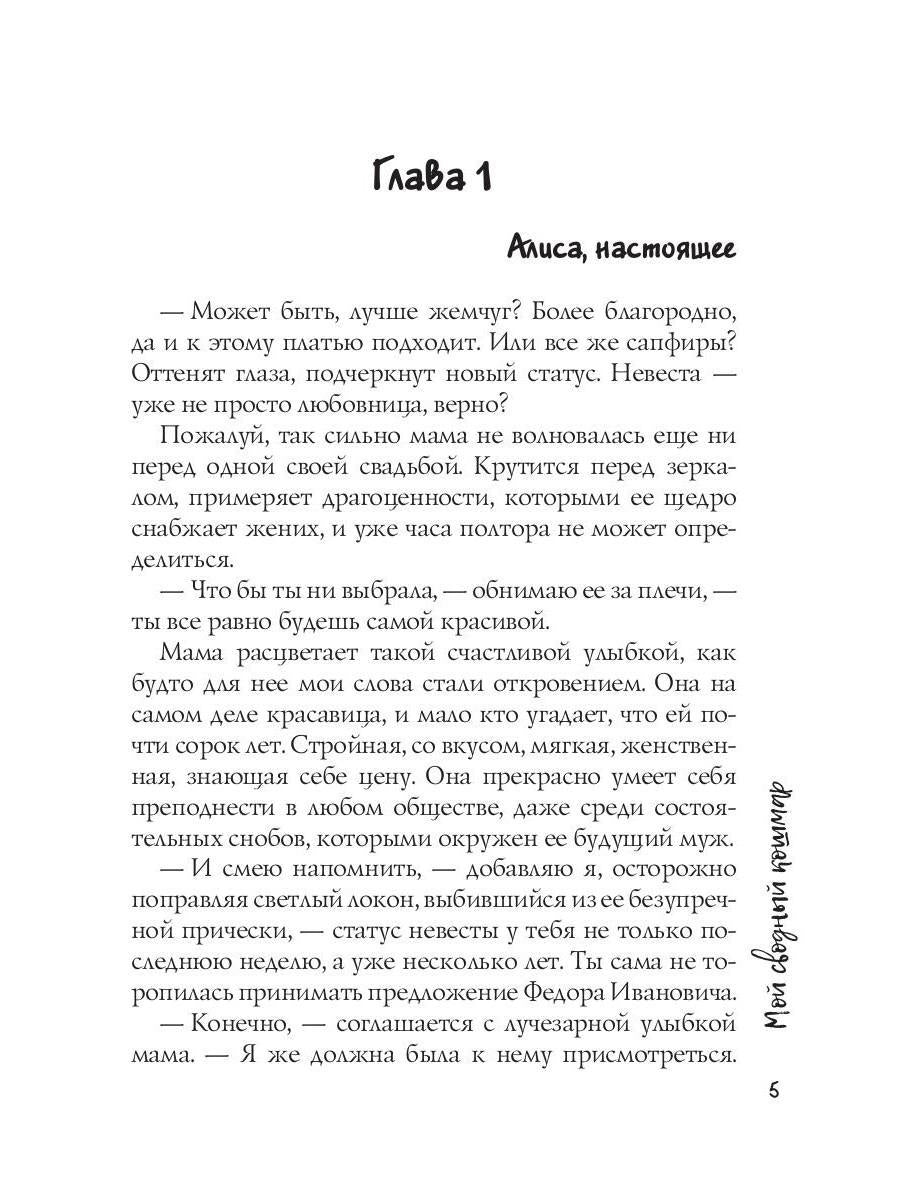 Глава 1

Алиса, настоящее

— Может быть, лучше жемчуг? Более благородно, да и к этому платью подходит. Или все же сапфиры? Оттенят глаза, подчеркнут новый статус. Невеста — уже не просто любовница, верно?

Пожалуй, так сильно мама не волновалась еще ни перед одной своей свадьбой. Крутится перед зеркалом, примеряет драгоценности, которыми ее щедро снабжает жених, и уже часа полтора не может определиться.

— Что бы ты ни выбрала, — обнимаю ее за плечи, — ты все равно будешь самой красивой.

Мама расцветает такой счастливой улыбкой, как будто для нее мои слова стали откровением. Она на самом деле красавица, и мало кто угадает, что ей почти сорок лет. Стройная, со вкусом, мягкая, женственная, знающая себе цену. Она прекрасно умеет себя преподнести в любом обществе, даже среди состоятельных снобов, которыми окружен ее будущий муж.

— И смею напомнить, — добавляю я, осторожно поправляя светлый локон, выбившийся из ее безупречной прически, — статус невесты у тебя не только последнюю неделю, а уже несколько лет. Ты сама не торопилась принимать предложение Федора Ивановича.

— Конечно, — соглашается с лучезарной улыбкой мама. — Я же должна была к нему присмотреться.

Мой сводный кошмар

5